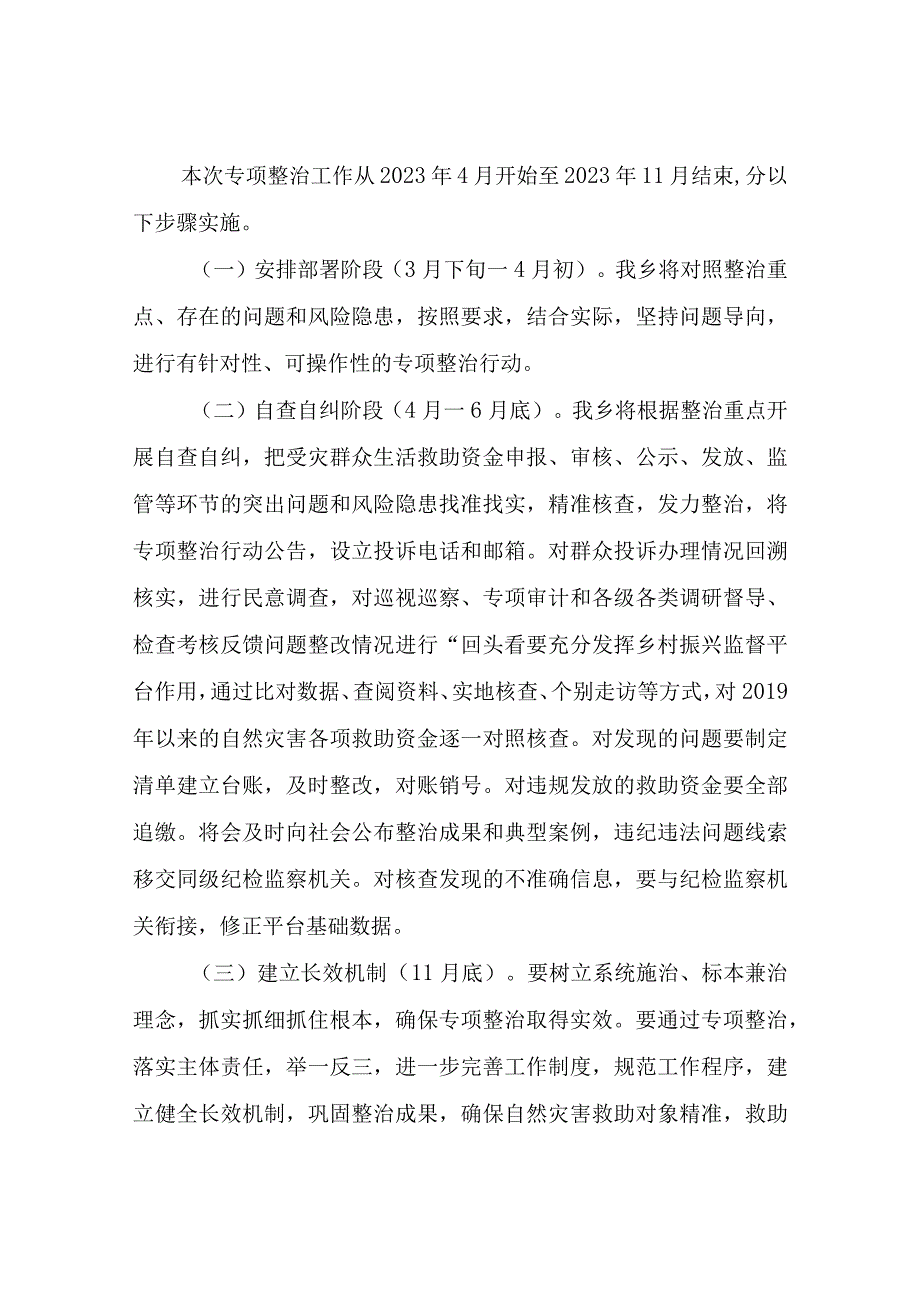 本次专项整治工作从2023年4月开始至2023年11月结束,分以下步骤实施。

（一）安排部署阶段（3月下旬一4月初）。我乡将对照整治重点、存在的问题和风险隐患，按照要求，结合实际，坚持问题导向，进行有针对性、可操作性的专项整治行动。

（二）自查自纠阶段（4月一6月底）。我乡将根据整治重点开展自查自纠，把受灾群众生活救助资金申报、审核、公示、发放、监管等环节的突出问题和风险隐患找准找实，精准核查，发力整治，将专项整治行动公告，设立投诉电话和邮箱。对群众投诉办理情况回溯核实，进行民意调查，对巡视巡察、专项审计和各级各类调研督导、检查考核反馈问题整改情况进行“回头看要充分发挥乡村振兴监督平台作用,通过比对数据、查阅资料、实地核查、个别走访等方式,对2019年以来的自然灾害各项救助资金逐一对照核查。对发现的问题要制定清单建立台账，及时整改，对账销号。对违规发放的救助资金要全部追缴。将会及时向社会公布整治成果和典型案例，违纪违法问题线索移交同级纪检监察机关。对核查发现的不准确信息，要与纪检监察机关衔接，修正平台基础数据。

（三）建立长效机制（11月底）。要树立系统施治、标本兼治理念，抓实抓细抓住根本，确保专项整治取得实效。要通过专项整治，落实主体责任，举一反三，进一步完善工作制度，规范工作程序，建立健全长效机制，巩固整治成果，确保自然灾害救助对象精准，救助